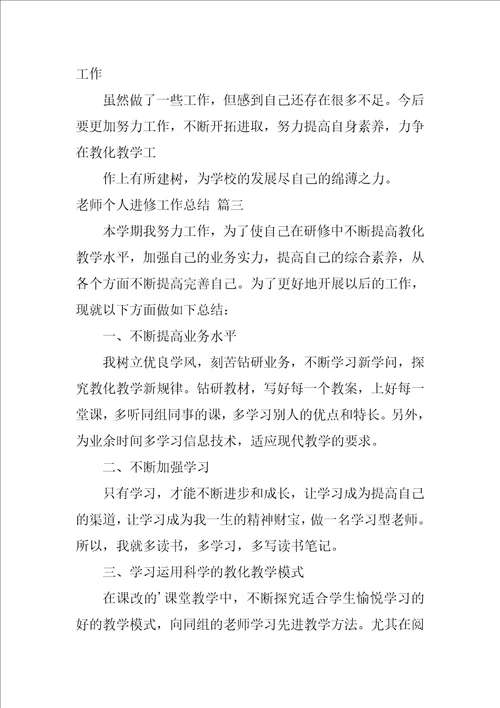 工作

虽然做了一些工作，但感到自己还存在很多不足。今后要更加努力工作，不断开拓进取，努力提高自身素养，力争在教化教学工

作上有所建树，为学校的发展尽自己的绵薄之力。

老师个人进修工作总结 篇三

本学期我努力工作，为了使自己在研修中不断提高教化教学水平，加强自己的业务实力，提高自己的综合素养，从各个方面不断提高完善自己。为了更好地开展以后的工作，现就以下方面做如下总结：

一、不断提高业务水平

我树立优良学风，刻苦钻研业务，不断学习新学问，探究教化教学新规律。钻研教材，写好每一个教案，上好每一堂课，多听同组同事的课，多学习别人的优点和特长。另外，为业余时间多学习信息技术，适应现代教学的要求。

二、不断加强学习

只有学习，才能不断进步和成长，让学习成为提高自己的渠道，让学习成为我一生的精神财宝，做一名学习型老师。所以，我就多读书，多学习，多写读书笔记。

三、学习运用科学的教化教学模式

在课改的’课堂教学中，不断探究适合学生愉悦学习的好的教学模式，向同组的老师学习先进教学方法。尤其在阅